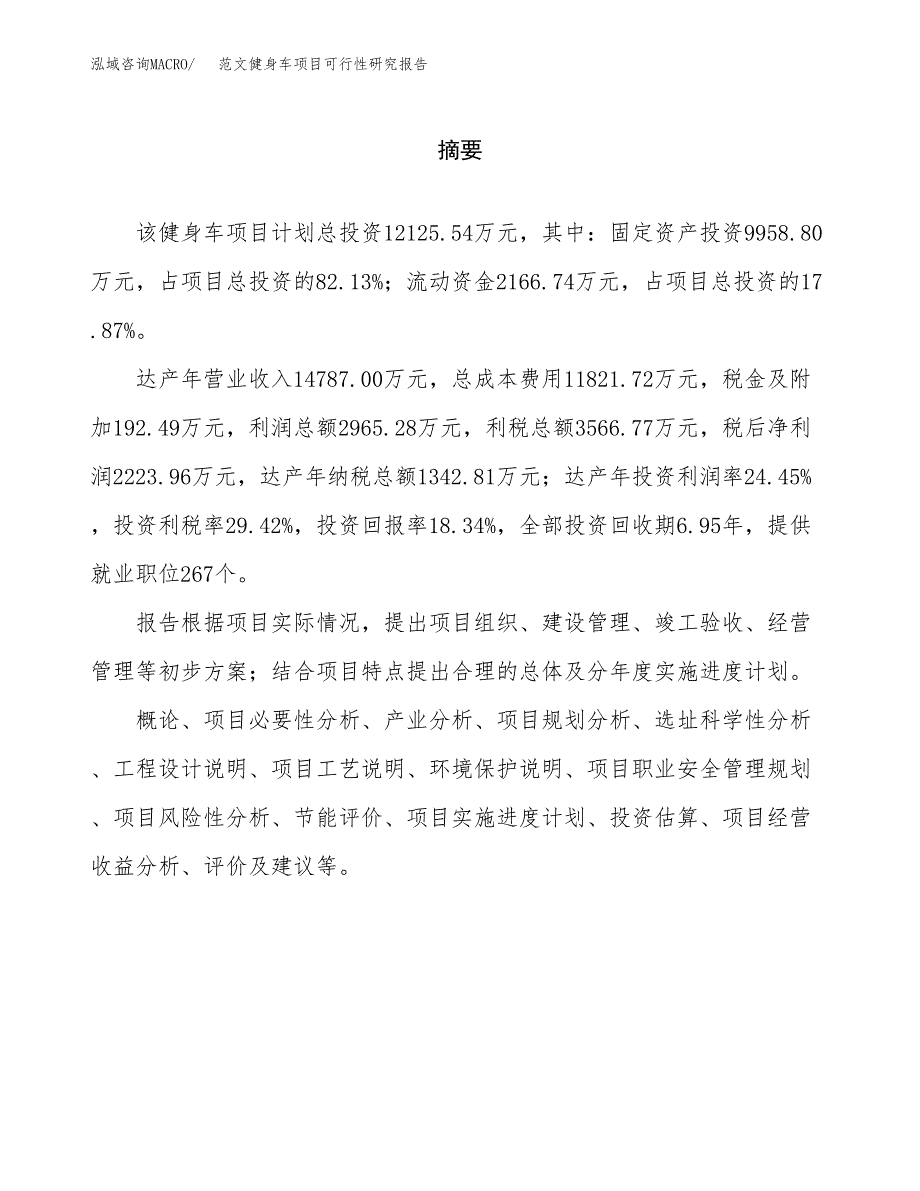 泓域咨询MACRO/　范文健身车项目可行性研究报告

摘要

该健身车项目计划总投资12125.54万元，其中：固定资产投资9958.80万元，占项目总投资的82.13%；流动资金2166.74万元，占项目总投资的17.87%。

达产年营业收入14787.00万元，总成本费用11821.72万元，税金及附加192.49万元，利润总额2965.28万元，利税总额3566.77万元，税后净利润2223.96万元，达产年纳税总额1342.81万元；达产年投资利润率24.45%，投资利税率29.42%，投资回报率18.34%，全部投资回收期6.95年，提供就业职位267个。

报告根据项目实际情况，提出项目组织、建设管理、竣工验收、经营管理等初步方案；结合项目特点提出合理的总体及分年度实施进度计划。

概论、项目必要性分析、产业分析、项目规划分析、选址科学性分析、工程设计说明、项目工艺说明、环境保护说明、项目职业安全管理规划、项目风险性分析、节能评价、项目实施进度计划、投资估算、项目经营收益分析、评价及建议等。